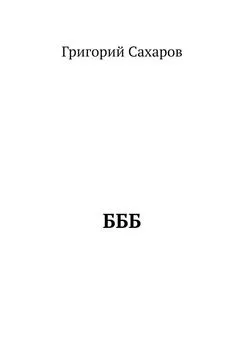 Григорий Сахаров

БББ